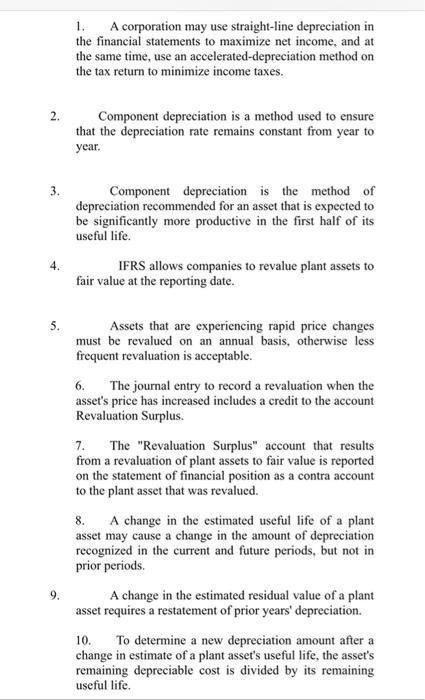 1. A corporation may use straight-line depreciation in the financial statements to maximize net income, and at the same time, use an accelerated-depreciation method on the tax return to minimize income taxes.

2. Component depreciation is a method used to ensure that the depreciation rate remains constant from year to year.

3. Component depreciation is the method of depreciation recommended for an asset that is expected to be significantly more productive in the first half of its useful life.

4. IFRS allows companies to revalue plant assets to fair value at the reporting date.

5. Assets that are experiencing rapid price changes must be revalued on an annual basis, otherwise less frequent revaluation is acceptable.

6. The journal entry to record a revaluation when the asset's price has increased includes a credit to the account Revaluation Surplus.

7. The "Revaluation Surplus" account that results from a revaluation of plant assets to fair value is reported on the statement of financial position as a contra account to the plant asset that was revalued.

8. A change in the estimated useful life of a plant asset may cause a change in the amount of depreciation recognized in the current and future periods, but not in prior periods.

9. A change in the estimated residual value of a plant asset requires a restatement of prior years' depreciation.

10. To determine a new depreciation amount after a change in estimate of a plant asset's useful life, the asset's remaining depreciable cost is divided by its remaining useful life.